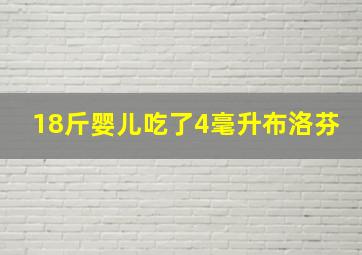 18斤婴儿吃了4毫升布洛芬